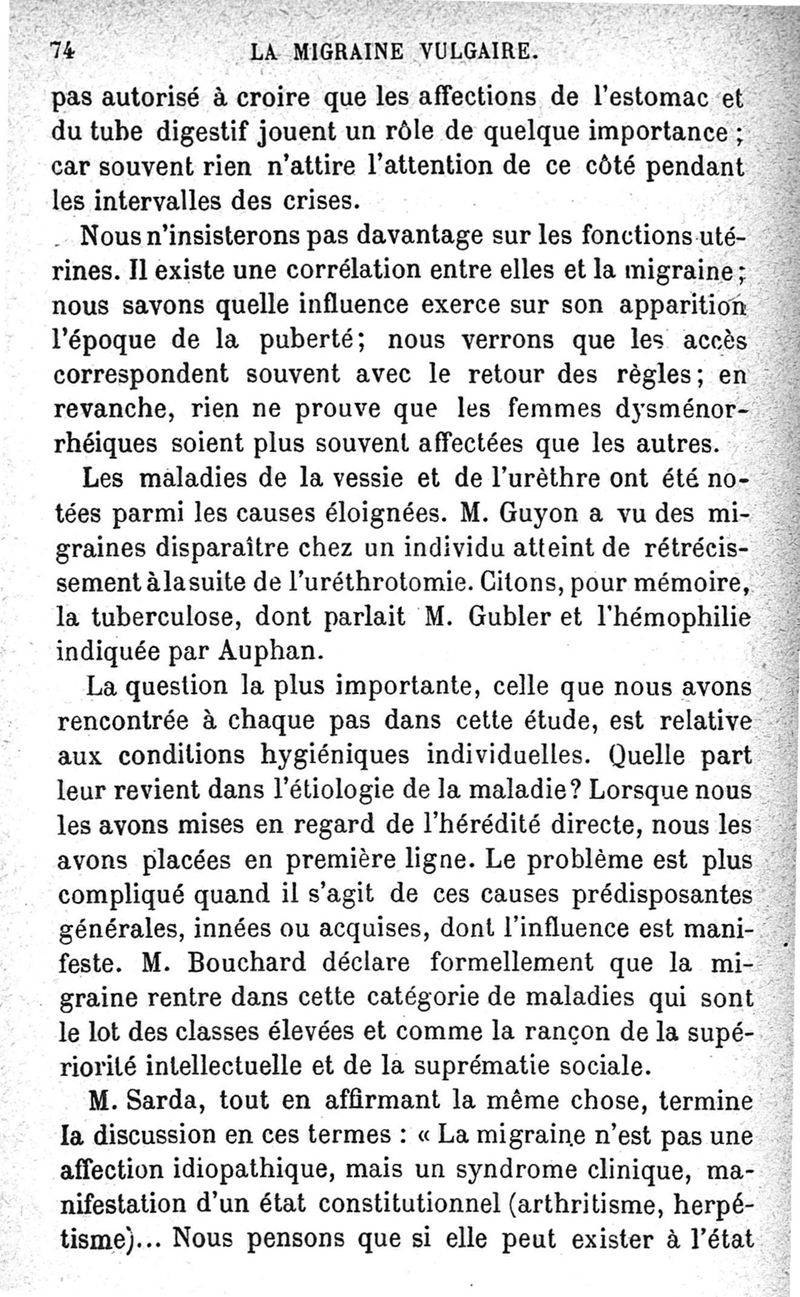 74 LA MIGRAINE VULGAIRE.

pas autorisé à croire que les affections de l'estomac et du tube digestif jouent un rôle de quelque importance ; car souvent rien n'attire l'attention de ce côté pendant les intervalles des crises.

Nous n'insisterons pas davantage sur les fonctions utérines. Il existe une corrélation entre elles et la migraine ; nous savons quelle influence exerce sur son apparition l'époque de la puberté; nous verrons que les accès correspondent souvent avec le retour des règles; en revanche, rien ne prouve que les femmes dysménorrhéiques soient plus souvent affectées que les autres.

Les maladies de la vessie et de l'urèthre ont été notées parmi les causes éloignées. M. Guyon a vu des migraines disparaître chez un individu atteint de rétrécissement à la suite de l'uréthrotomie. Citons, pour mémoire, la tuberculose, dont parlait M. Gubler et l'hémophilie indiquée par Auphan.

La question la plus importante, celle que nous avons rencontrée à chaque pas dans cette étude, est relative aux conditions hygiéniques individuelles. Quelle part leur revient dans l'étiologie de la maladie? Lorsque nous les avons mises en regard de l'hérédité directe, nous les avons placées en première ligne. Le problème est plus compliqué quand il s'agit de ces causes prédisposantes générales, innées ou acquises, dont l'influence est manifeste. M. Bouchard déclare formellement que la migraine rentre dans cette catégorie de maladies qui sont le lot des classes élevées et comme la rançon de la supériorité intellectuelle et de la suprématie sociale.

M. Sarda, tout en affirmant la même chose, termine la discussion en ces termes : « La migraine n'est pas une affection idiopathique, mais un syndrome clinique, manifestation d'un état constitutionnel (arthritisme, herpétisme)... Nous pensons que si elle peut exister à l'état